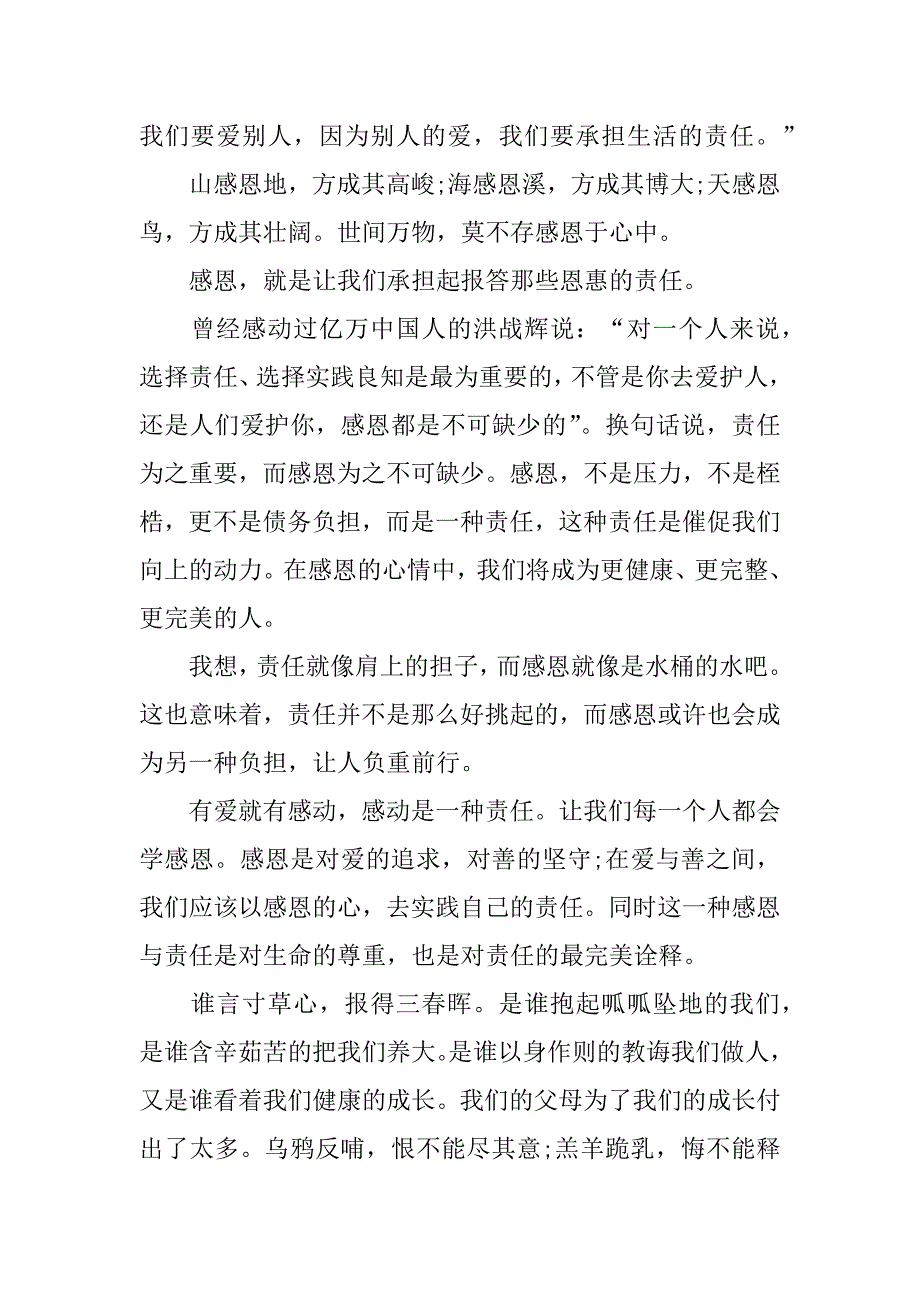 我们要爱别人，因为别人的爱，我们要承担生活的责任。”

山感恩地，方成其高峻;海感恩溪，方成其博大;天感恩鸟，方成其壮阔。世间万物，莫不存感恩于心中。

感恩，就是让我们承担起报答那些恩惠的责任。

曾经感动过亿万中国人的洪战辉说：“对一个人来说，选择责任、选择实践良知是最为重要的，不管是你去爱护人，还是人们爱护你，感恩都是不可缺少的”。换句话说，责任为之重要，而感恩为之不可缺少。感恩，不是压力，不是桎梏，更不是债务负担，而是一种责任，这种责任是催促我们向上的动力。在感恩的心情中，我们将成为更健康、更完整、更完美的人。

我想，责任就像肩上的担子，而感恩就像是水桶的水吧。这也意味着，责任并不是那么好挑起的，而感恩或许也会成为另一种负担，让人负重前行。

有爱就有感动，感动是一种责任。让我们每一个人都会学感恩。感恩是对爱的追求，对善的坚守;在爱与善之间，我们应该以感恩的心，去实践自己的责任。同时这一种感恩与责任是对生命的尊重，也是对责任的最完美诠释。

谁言寸草心，报得三春晖。是谁抱起呱呱坠地的我们，是谁含辛茹苦的把我们养大。是谁以身作则的教诲我们做人，又是谁看着我们健康的成长。我们的父母为了我们的成长付出了太多。乌鸦反哺，恨不能尽其意;羔羊跪乳，悔不能释